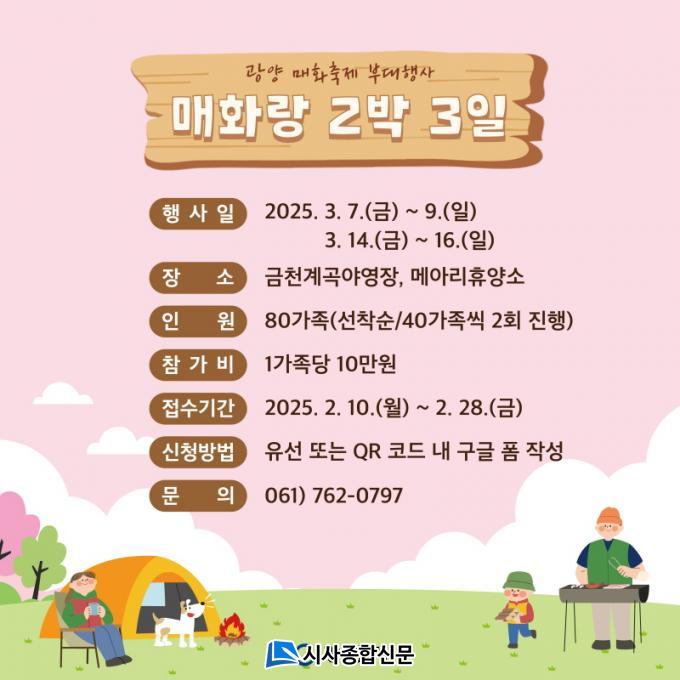 광양 매화축제 부대행사

매화랑 2박 3일

행 사 일 2025. 3. 7.(금) ~ 9.(일)
3. 14.(금) ~ 16.(일)

장 소 금천계곡야영장, 메아리휴양소

인 원 80가족(선착순/40가족씩 2회 진행)

참 가 비 1가족당 10만원

접수기간 2025. 2. 10.(월) ~ 2. 28.(금)

신청방법 유선 또는 QR 코드 내 구글 폼 작성

문 의 061) 762-0797

시사종합신문